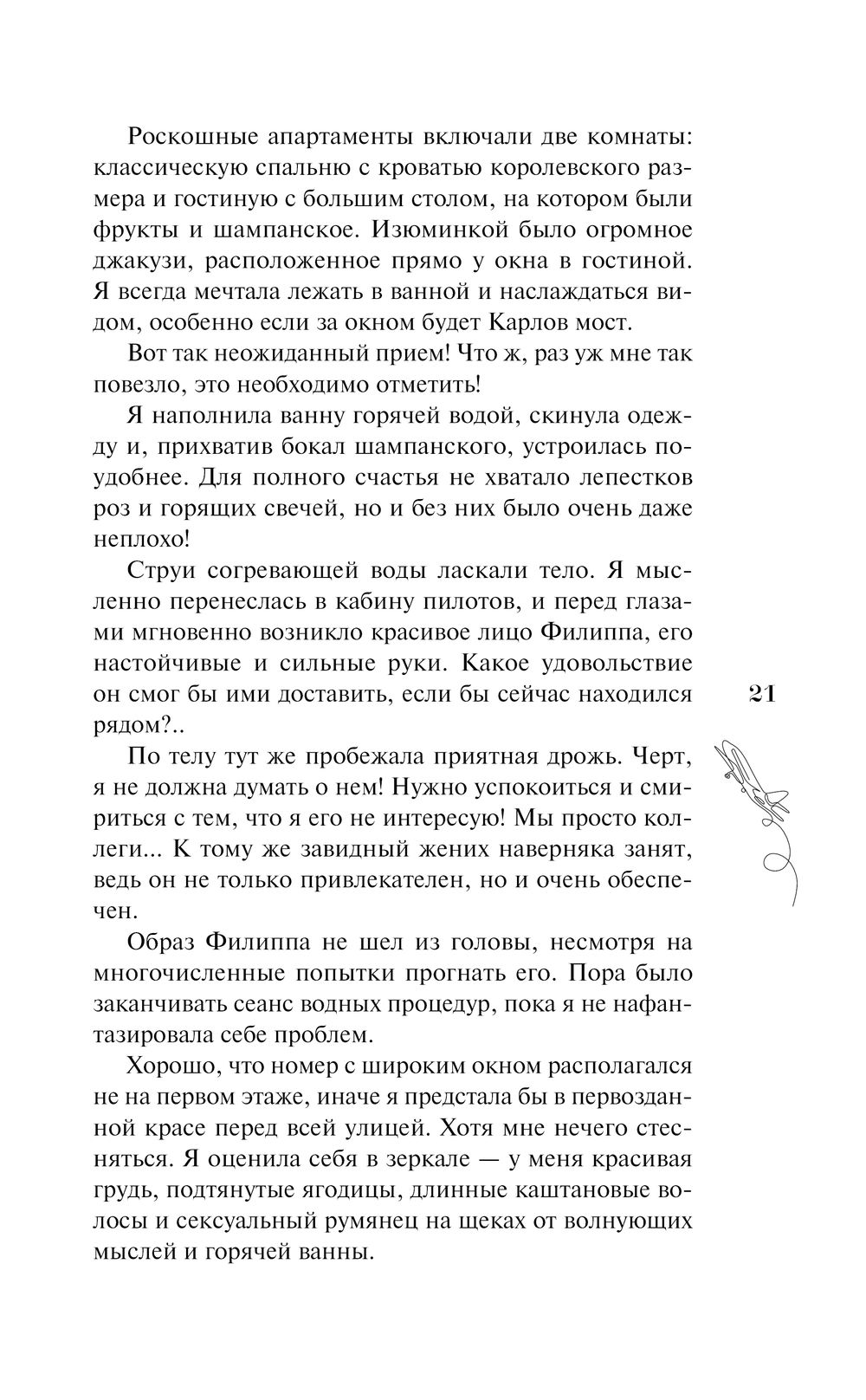 Роскошные апартаменты включали две комнаты: классическую спальню с кроватью королевского размера и гостиную с большим столом, на котором были фрукты и шампанское. Изюминкой было огромное джакузи, расположенное прямо у окна в гостиной. Я всегда мечтала лежать в ванной и наслаждаться видом, особенно если за окном будет Карлов мост.

Вот так неожиданный прием! Что ж, раз уж мне так повезло, это необходимо отметить!

Я наполнила ванну горячей водой, скинула одежду и, прихватив бокал шампанского, устроилась поудобнее. Для полного счастья не хватало лепестков роз и горящих свечей, но и без них было очень даже неплохо!

Струи согревающей воды ласкали тело. Я мысленно перенеслась в кабину пилотов, и перед глазами мгновенно возникло красивое лицо Филиппа, его настойчивые и сильные руки. Какое удовольствие он смог бы ими доставить, если бы сейчас находился рядом?..

21

По телу тут же пробежала приятная дрожь. Черт, я не должна думать о нем! Нужно успокоиться и смириться с тем, что я его не интересую! Мы просто коллеги... К тому же завидный жених наверняка занят, ведь он не только привлекателен, но и очень обеспечен.

Образ Филиппа не шел из головы, несмотря на многочисленные попытки прогнать его. Пора было заканчивать сеанс водных процедур, пока я не нафантазировала себе проблем.

Хорошо, что номер с широким окном располагался не на первом этаже, иначе я предстала бы в первозданной красе перед всей улицей. Хотя мне нечего стесняться. Я оценила себя в зеркале — у меня красивая грудь, подтянутые ягодицы, длинные каштановые волосы и сексуальный румянец на щеках от волнующих мыслей и горячей ванны.